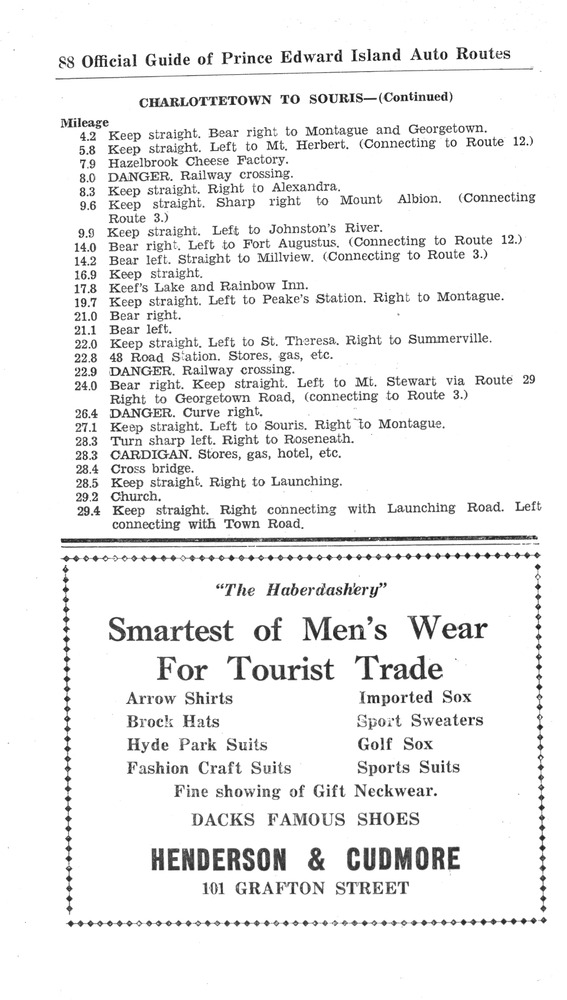 88 Official Guide of Prince Edward Island Auto Routes

CHARLOTTETOWN TO SOURIS—(Continued)

Mileage
4.2 Keep straight. Bear right to Montague and Georgetown.
5.8 Keep straight. Left to Mt. Herbert. (Connecting to Route 12.)
7.9 Hazelbrook Cheese Factory.
8.0 DANGER. Railway crossing.
8.3 Keep straight. Right to Alexandra.
9.6 Keep straight. Sharp right to Mount Albion. (Connecting Route 3.)
9.9 Keep straight. Left to Johnston's River.
14.0 Bear right. Left to Fort Augustus. (Connecting to Route 12.)
14.2 Bear left. Straight to Millview. (Connecting to Route 3.)
16.9 Keep straight.
17.8 Keef's Lake and Rainbow Inn.
19.7 Keep straight. Left to Peake's Station. Right to Montague.
21.0 Bear right.
21.1 Bear left.
22.0 Keep straight. Left to St. Theresa. Right to Summerville.
22.8 48 Road Station. Stores, gas, etc.
22.9 DANGER. Railway crossing.
24.0 Bear right. Keep straight. Left to Mt. Stewart via Route 29 Right to Georgetown Road, (connecting to Route 3.)
26.4 DANGER. Curve right.
27.1 Keep straight. Left to Souris. Right to Montague.
28.3 Turn sharp left. Right to Roseneath.
28.3 CARDIGAN. Stores, gas, hotel, etc.
28.4 Cross bridge.
28.5 Keep straight. Right to Launching.
29.2 Church.
29.4 Keep straight. Right connecting with Launching Road. Left connecting with Town Road.

"The Haberdashery"

Smartest of Men's Wear For Tourist Trade

Arrow Shirts
Brock Hats
Hyde Park Suits
Fashion Craft Suits

Imported Sox
Sport Sweaters
Golf Sox
Sports Suits

Fine showing of Gift Neckwear.

DACKS FAMOUS SHOES

HENDERSON & CUDMORE

101 GRAFTON STREET